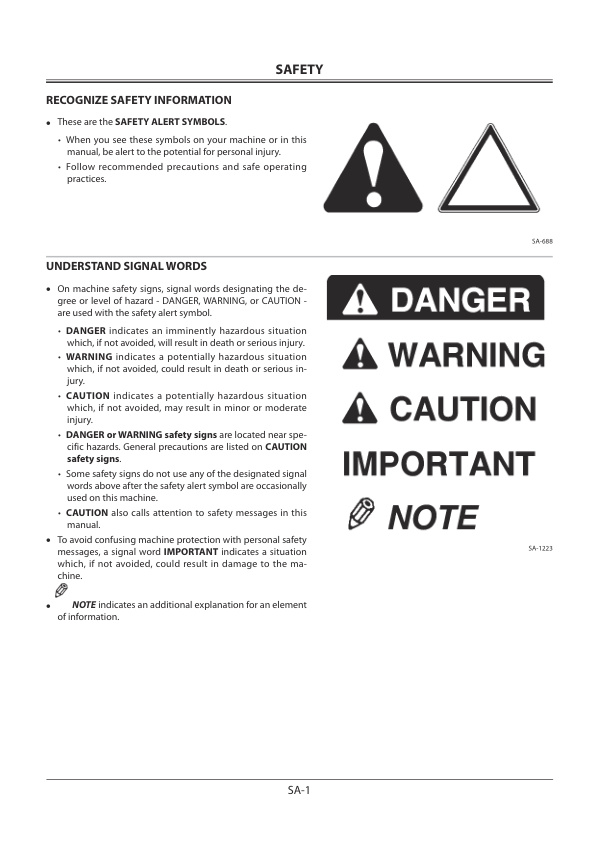 SAFETY

RECOGNIZE SAFETY INFORMATION

• These are the SAFETY ALERT SYMBOLS.

• When you see these symbols on your machine or in this manual, be alert to the potential for personal injury.
• Follow recommended precautions and safe operating practices.

SA-688

UNDERSTAND SIGNAL WORDS

• On machine safety signs, signal words designating the degree or level of hazard - DANGER, WARNING, or CAUTION - are used with the safety alert symbol.

• DANGER indicates an imminently hazardous situation which, if not avoided, will result in death or serious injury.
• WARNING indicates a potentially hazardous situation which, if not avoided, could result in death or serious injury.
• CAUTION indicates a potentially hazardous situation which, if not avoided, may result in minor or moderate injury.
• DANGER or WARNING safety signs are located near specific hazards. General precautions are listed on CAUTION safety signs.
• Some safety signs do not use any of the designated signal words above after the safety alert symbol are occasionally used on this machine.
• CAUTION also calls attention to safety messages in this manual.

• To avoid confusing machine protection with personal safety messages, a signal word IMPORTANT indicates a situation which, if not avoided, could result in damage to the machine.

• NOTE indicates an additional explanation for an element of information.

DANGER
WARNING
CAUTION
IMPORTANT
NOTE

SA-1223

SA-1